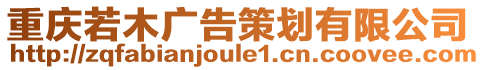 重庆若木广告策划有限公司
http://zqfabianjoule1.cn.coovee.com